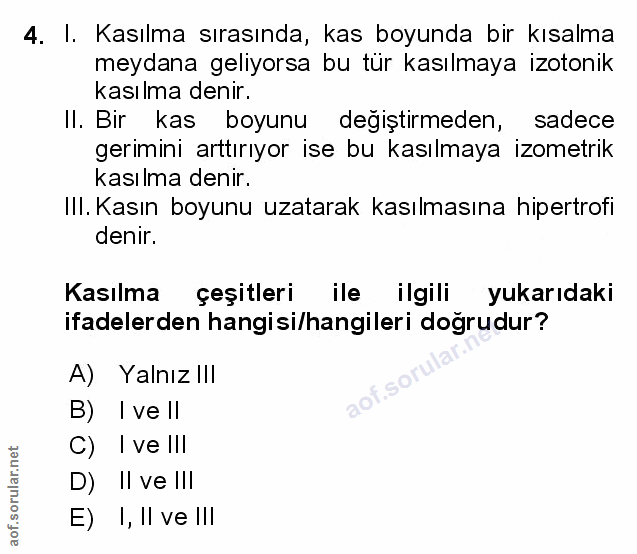 4. I. Kasılma sırasında, kas boyunda bir kısalma meydana geliyorsa bu tür kasılmaya izotonik kasılma denir.
II. Bir kas boyunu değiştirmeden, sadece gerimini arttırıyor ise bu kasılmaya izometrik kasılma denir.
III. Kasın boyunu uzatarak kasılmasına hipertrofi denir.

Kasılma çeşitleri ile ilgili yukarıdaki ifadelerden hangisi/hangileri doğrudur?

aof.sorular.net

A) Yalnız III
B) I ve II
C) I ve III
D) II ve III
E) I, II ve III

aof.sorular.net